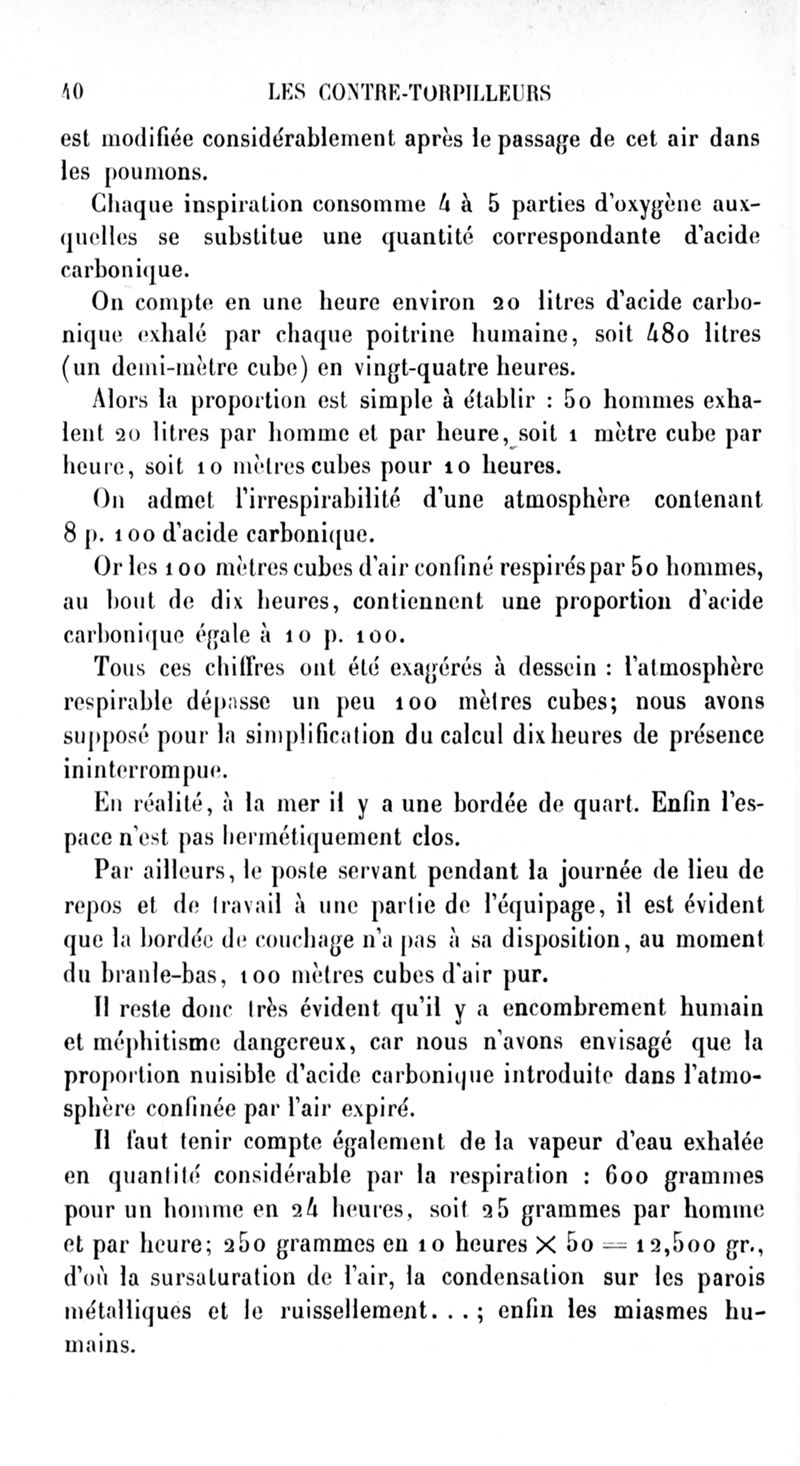 40 LES CONTRE-TORPILLEURS

est modifiée considérablement après le passage de cet air dans les poumons.

Chaque inspiration consomme 4 à 5 parties d'oxygène auxquelles se substitue une quantité correspondante d'acide carbonique.

On compte en une heure environ 20 litres d'acide carbonique exhalé par chaque poitrine humaine, soit 480 litres (un demi-mètre cube) en vingt-quatre heures.

Alors la proportion est simple à établir : 50 hommes exhalent 20 litres par homme et par heure, soit 1 mètre cube par heure, soit 10 mètres cubes pour 10 heures.

On admet l'irrespirabilité d'une atmosphère contenant 8 p. 100 d'acide carbonique.

Or les 100 mètres cubes d'air confiné respirés par 50 hommes, au bout de dix heures, contiennent une proportion d'acide carbonique égale à 10 p. 100.

Tous ces chiffres ont été exagérés à dessein : l'atmosphère respirable dépasse un peu 100 mètres cubes; nous avons supposé pour la simplification du calcul dix heures de présence ininterrompue.

En réalité, à la mer il y a une bordée de quart. Enfin l'espace n'est pas hermétiquement clos.

Par ailleurs, le poste servant pendant la journée de lieu de repos et de travail à une partie de l'équipage, il est évident que la bordée de couchage n'a pas à sa disposition, au moment du branle-bas, 100 mètres cubes d'air pur.

Il reste donc très évident qu'il y a encombrement humain et méphitisme dangereux, car nous n'avons envisagé que la proportion nuisible d'acide carbonique introduite dans l'atmosphère confinée par l'air expiré.

Il faut tenir compte également de la vapeur d'eau exhalée en quantité considérable par la respiration : 600 grammes pour un homme en 24 heures, soit 25 grammes par homme et par heure; 250 grammes en 10 heures $\times$ 50 $=$ 12,500 gr., d'où la sursaturation de l'air, la condensation sur les parois métalliques et le ruissellement...; enfin les miasmes humains.